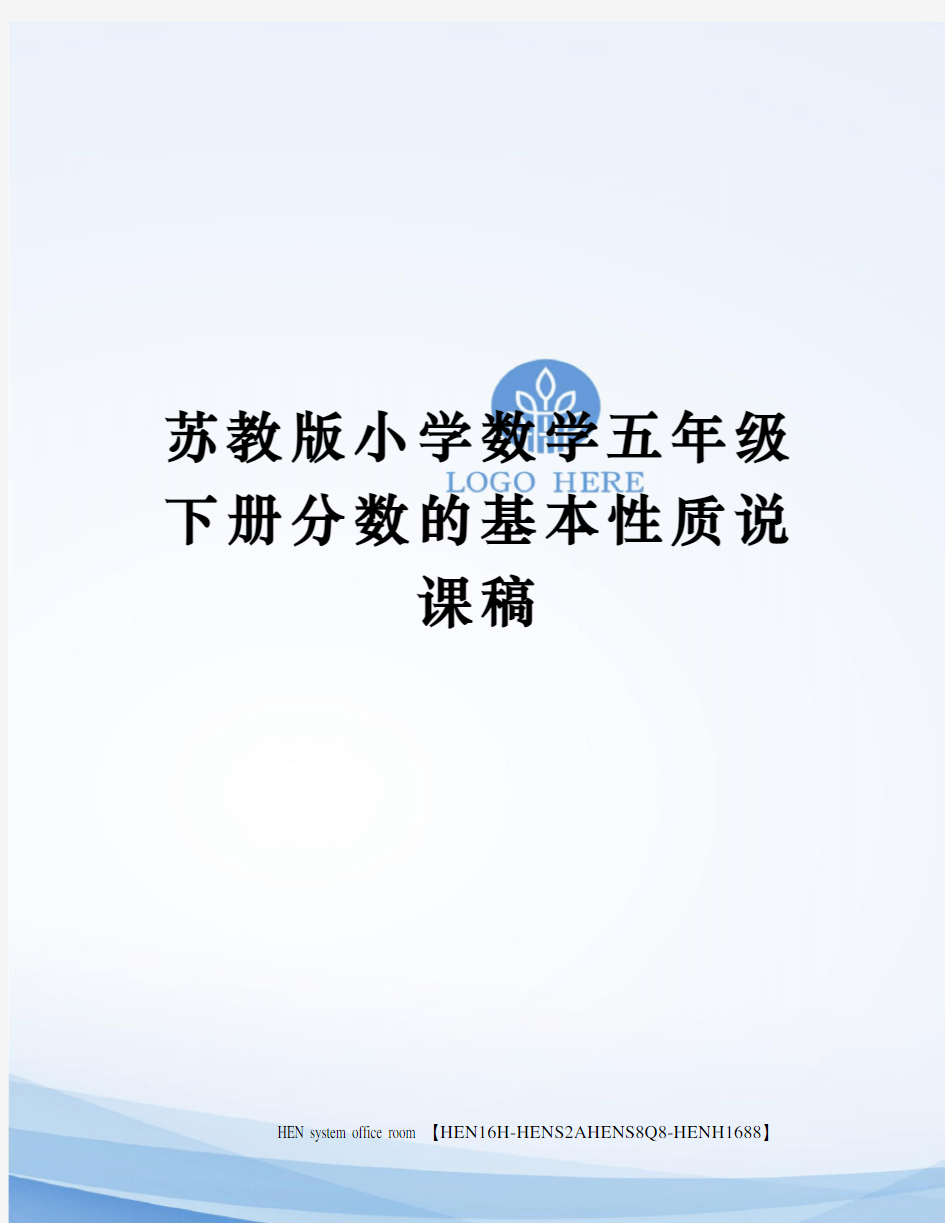 LOGO HERE

苏教版小学数学五年级下册分数的基本性质说课稿

HEN system office room 【HEN16H-HENS2AHENS8Q8-HENH1688】